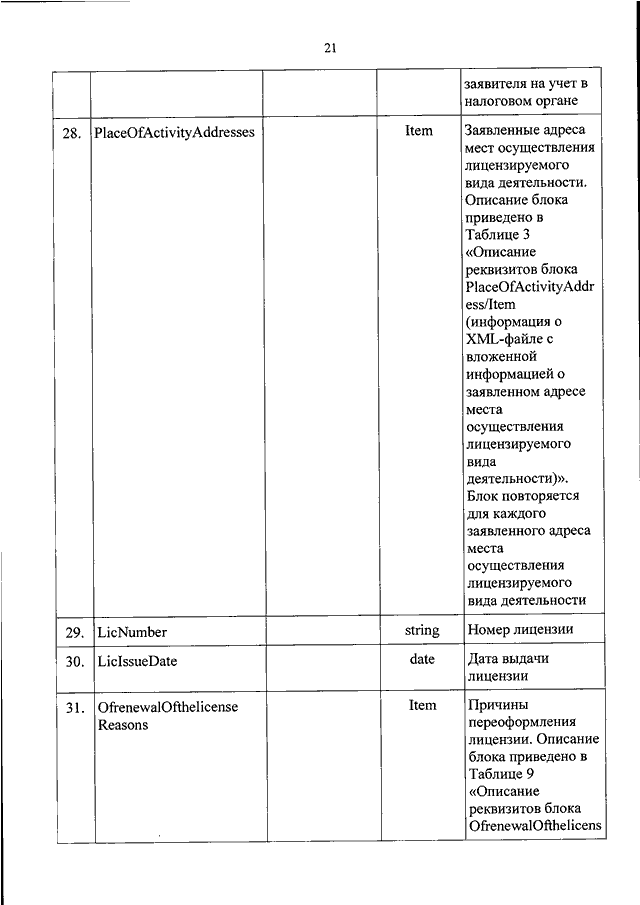 21

| | | | | |
|---|---|---|---|---|
| | | | | заявителя на учет в налоговом органе |
| 28. | PlaceOfActivityAddresses | | Item | Заявленные адреса мест осуществления лицензируемого вида деятельности. Описание блока приведено в Таблице 3 «Описание реквизитов блока PlaceOfActivityAddress/Item (информация о XML-файле с вложенной информацией о заявленном адресе места осуществления лицензируемого вида деятельности)». Блок повторяется для каждого заявленного адреса места осуществления лицензируемого вида деятельности |
| 29. | LicNumber | | string | Номер лицензии |
| 30. | LicIssueDate | | date | Дата выдачи лицензии |
| 31. | OfrenewalOfthelicense Reasons | | Item | Причины переоформления лицензии. Описание блока приведено в Таблице 9 «Описание реквизитов блока OfrenewalOfthelicens |